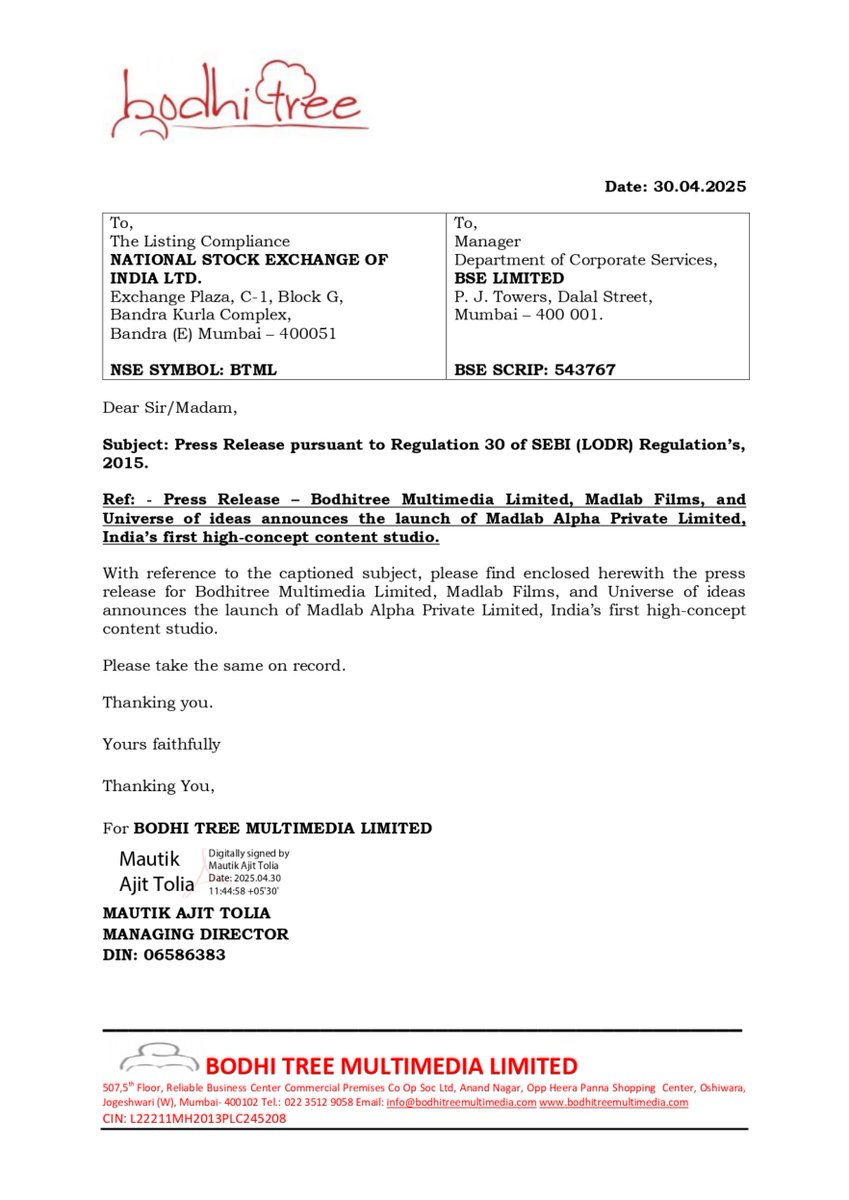 bodhi tree

Date: 30.04.2025

| To,<br>The Listing Compliance<br>**NATIONAL STOCK EXCHANGE OF INDIA LTD.**<br>Exchange Plaza, C-1, Block G,<br>Bandra Kurla Complex,<br>Bandra (E) Mumbai – 400051<br><br>**NSE SYMBOL: BTML** | To,<br>Manager<br>Department of Corporate Services,<br>**BSE LIMITED**<br>P. J. Towers, Dalal Street,<br>Mumbai – 400 001.<br><br>**BSE SCRIP: 543767** |
|---|---|

Dear Sir/Madam,

Subject: Press Release pursuant to Regulation 30 of SEBI (LODR) Regulation's, 2015.

Ref: - Press Release – Bodhitree Multimedia Limited, Madlab Films, and Universe of ideas announces the launch of Madlab Alpha Private Limited, India's first high-concept content studio.

With reference to the captioned subject, please find enclosed herewith the press release for Bodhitree Multimedia Limited, Madlab Films, and Universe of ideas announces the launch of Madlab Alpha Private Limited, India's first high-concept content studio.

Please take the same on record.

Thanking you.

Yours faithfully

Thanking You,

For BODHI TREE MULTIMEDIA LIMITED

Mautik Ajit Tolia
Digitally signed by Mautik Ajit Tolia
Date: 2025.04.30 11:44:58 +05'30'

MAUTIK AJIT TOLIA
MANAGING DIRECTOR
DIN: 06586383

BODHI TREE MULTIMEDIA LIMITED
507,5$^{th}$ Floor, Reliable Business Center Commercial Premises Co Op Soc Ltd, Anand Nagar, Opp Heera Panna Shopping Center, Oshiwara, Jogeshwari (W), Mumbai- 400102 Tel.: 022 3512 9058 Email: info@bodhitreemultimedia.com www.bodhitreemultimedia.com
CIN: L22211MH2013PLC245208